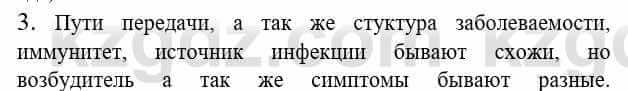 3. Пути передачи, а так же стуктура заболеваемости, иммунитет, источник инфекции бывают схожи, но возбудитель а так же симптомы бывают разные.